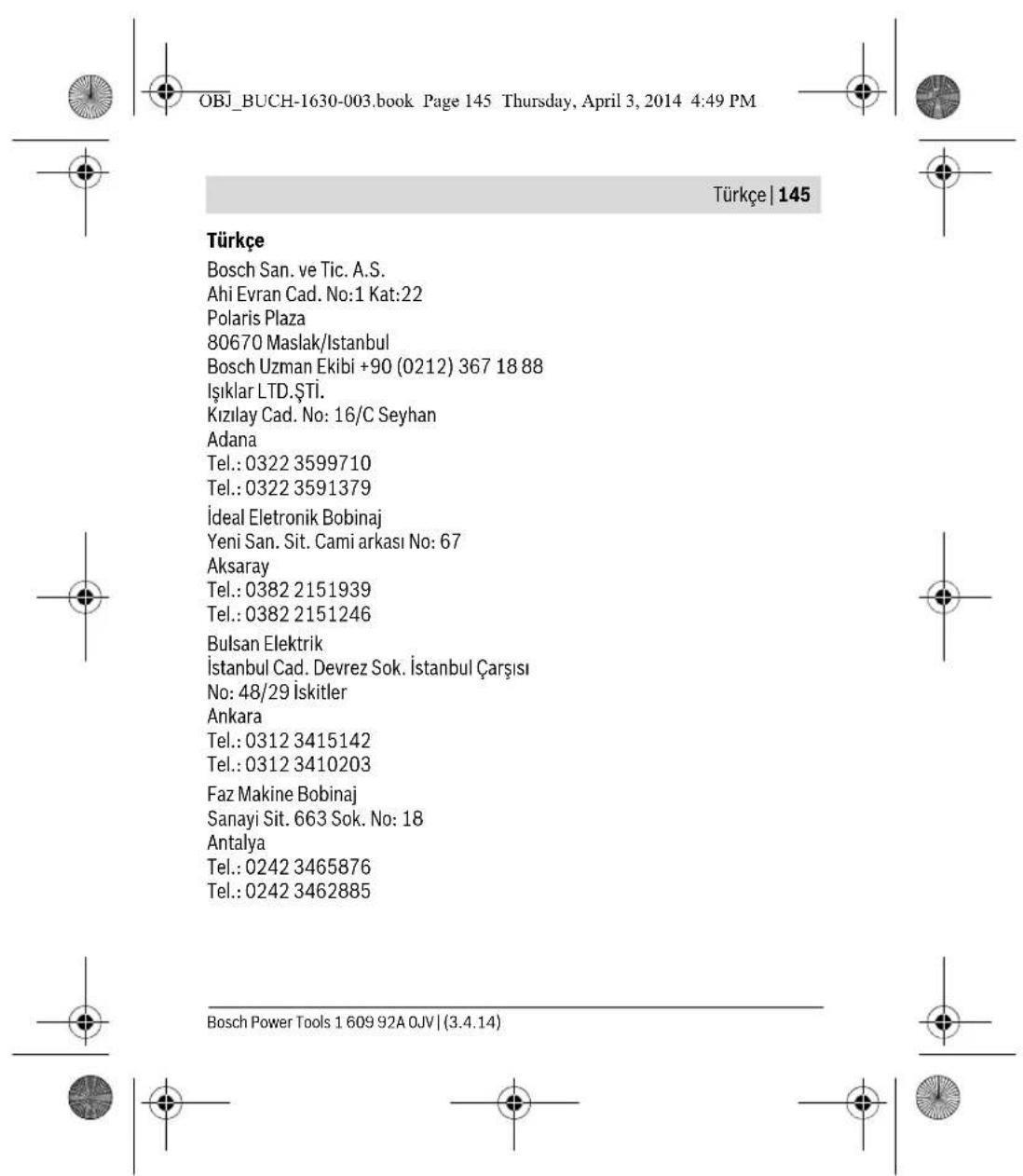 OBJ_BUCH-1630-003.book Page 145 Thursday, April 3, 2014 4:49 PM

Türkçe | 145

Türkçe

Bosch San. ve Tic. A.S.
Ahi Evran Cad. No:1 Kat:22
Polaris Plaza
80670 Maslak/Istanbul
Bosch Uzman Ekibi +90 (0212) 367 18 88

Işıklar LTD.ŞTİ.
Kızılay Cad. No: 16/C Seyhan
Adana
Tel.: 0322 3599710
Tel.: 0322 3591379

İdeal Eletronik Bobinaj
Yeni San. Sit. Cami arkası No: 67
Aksaray
Tel.: 0382 2151939
Tel.: 0382 2151246

Bulsan Elektrik
İstanbul Cad. Devrez Sok. İstanbul Çarşısı
No: 48/29 İskitler
Ankara
Tel.: 0312 3415142
Tel.: 0312 3410203

Faz Makine Bobinaj
Sanayi Sit. 663 Sok. No: 18
Antalya
Tel.: 0242 3465876
Tel.: 0242 3462885

Bosch Power Tools 1 609 92A 0JV | (3.4.14)